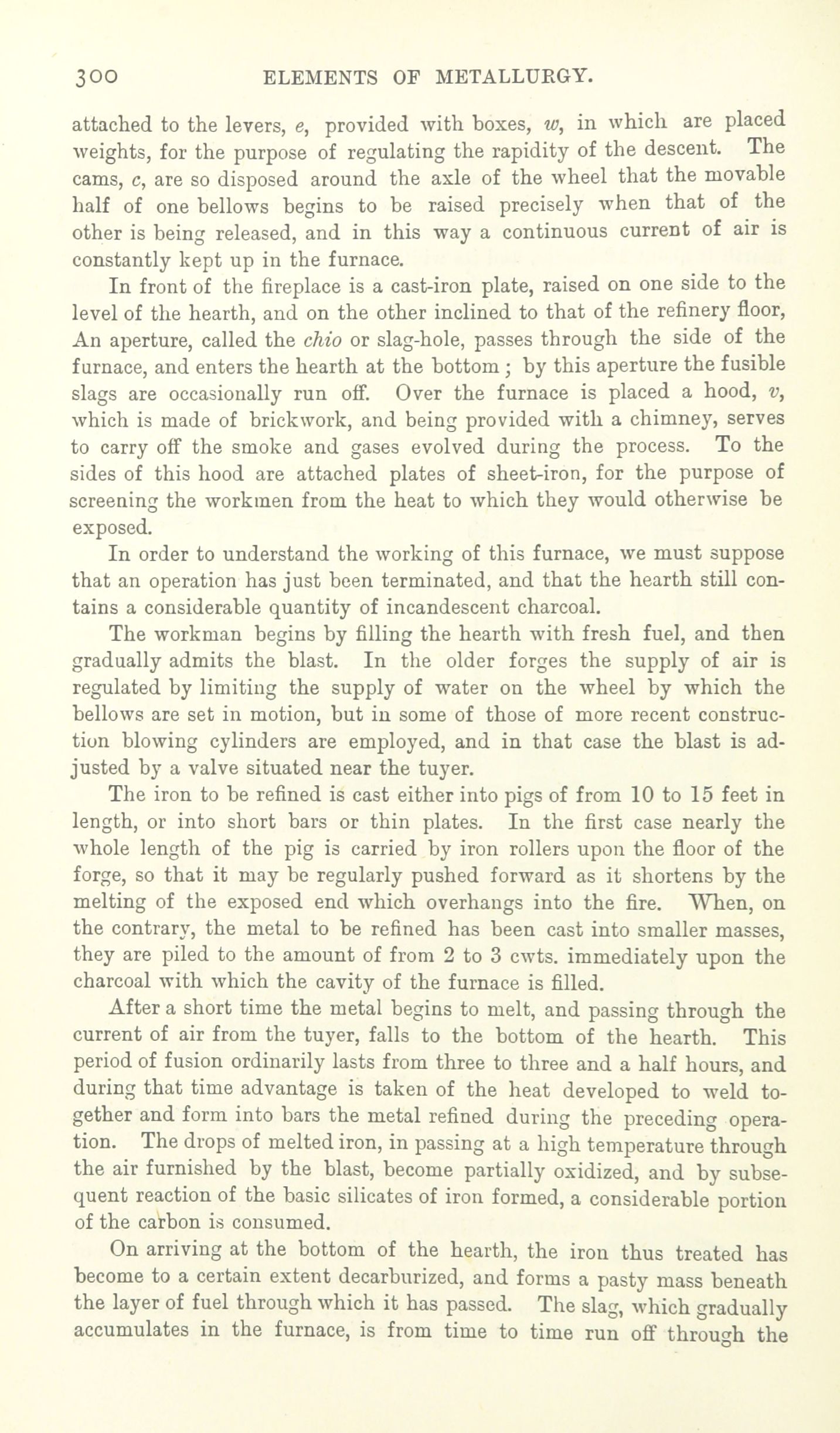 300 ELEMENTS OF METALLURGY.

attached to the levers, e, provided with boxes, w, in which are placed weights, for the purpose of regulating the rapidity of the descent. The cams, c, are so disposed around the axle of the wheel that the movable half of one bellows begins to be raised precisely when that of the other is being released, and in this way a continuous current of air is constantly kept up in the furnace.

In front of the fireplace is a cast-iron plate, raised on one side to the level of the hearth, and on the other inclined to that of the refinery floor, An aperture, called the chio or slag-hole, passes through the side of the furnace, and enters the hearth at the bottom; by this aperture the fusible slags are occasionally run off. Over the furnace is placed a hood, v, which is made of brickwork, and being provided with a chimney, serves to carry off the smoke and gases evolved during the process. To the sides of this hood are attached plates of sheet-iron, for the purpose of screening the workmen from the heat to which they would otherwise be exposed.

In order to understand the working of this furnace, we must suppose that an operation has just been terminated, and that the hearth still contains a considerable quantity of incandescent charcoal.

The workman begins by filling the hearth with fresh fuel, and then gradually admits the blast. In the older forges the supply of air is regulated by limiting the supply of water on the wheel by which the bellows are set in motion, but in some of those of more recent construction blowing cylinders are employed, and in that case the blast is adjusted by a valve situated near the tuyer.

The iron to be refined is cast either into pigs of from 10 to 15 feet in length, or into short bars or thin plates. In the first case nearly the whole length of the pig is carried by iron rollers upon the floor of the forge, so that it may be regularly pushed forward as it shortens by the melting of the exposed end which overhangs into the fire. When, on the contrary, the metal to be refined has been cast into smaller masses, they are piled to the amount of from 2 to 3 cwts. immediately upon the charcoal with which the cavity of the furnace is filled.

After a short time the metal begins to melt, and passing through the current of air from the tuyer, falls to the bottom of the hearth. This period of fusion ordinarily lasts from three to three and a half hours, and during that time advantage is taken of the heat developed to weld together and form into bars the metal refined during the preceding operation. The drops of melted iron, in passing at a high temperature through the air furnished by the blast, become partially oxidized, and by subsequent reaction of the basic silicates of iron formed, a considerable portion of the carbon is consumed.

On arriving at the bottom of the hearth, the iron thus treated has become to a certain extent decarburized, and forms a pasty mass beneath the layer of fuel through which it has passed. The slag, which gradually accumulates in the furnace, is from time to time run off through the